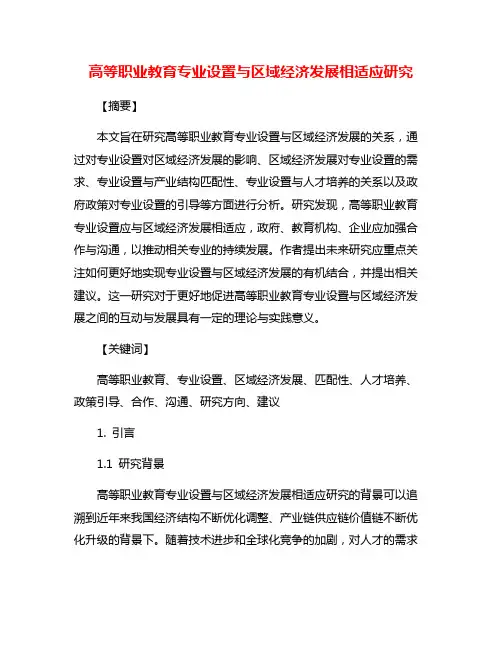 高等职业教育专业设置与区域经济发展相适应研究

【摘要】

本文旨在研究高等职业教育专业设置与区域经济发展的关系，通过对专业设置对区域经济发展的影响、区域经济发展对专业设置的需求、专业设置与产业结构匹配性、专业设置与人才培养的关系以及政府政策对专业设置的引导等方面进行分析。研究发现，高等职业教育专业设置应与区域经济发展相适应，政府、教育机构、企业应加强合作与沟通，以推动相关专业的持续发展。作者提出未来研究应重点关注如何更好地实现专业设置与区域经济发展的有机结合，并提出相关建议。这一研究对于更好地促进高等职业教育专业设置与区域经济发展之间的互动与发展具有一定的理论与实践意义。

【关键词】

高等职业教育、专业设置、区域经济发展、匹配性、人才培养、政策引导、合作、沟通、研究方向、建议

1. 引言

1.1 研究背景

高等职业教育专业设置与区域经济发展相适应研究的背景可以追溯到近年来我国经济结构不断优化调整、产业链供应链价值链不断优化升级的背景下。随着技术进步和全球化竞争的加剧，对人才的需求